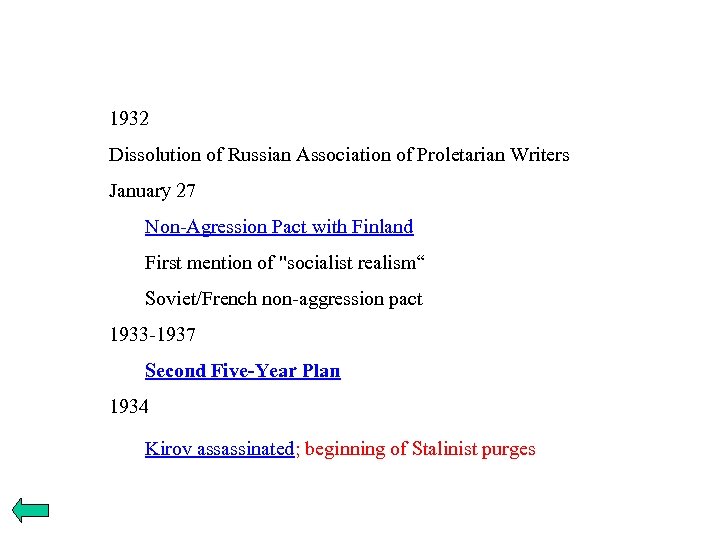 1932

Dissolution of Russian Association of Proletarian Writers

January 27

Non-Agression Pact with Finland

First mention of "socialist realism“

Soviet/French non-aggression pact

1933-1937

Second Five-Year Plan

1934

Kirov assassinated; beginning of Stalinist purges